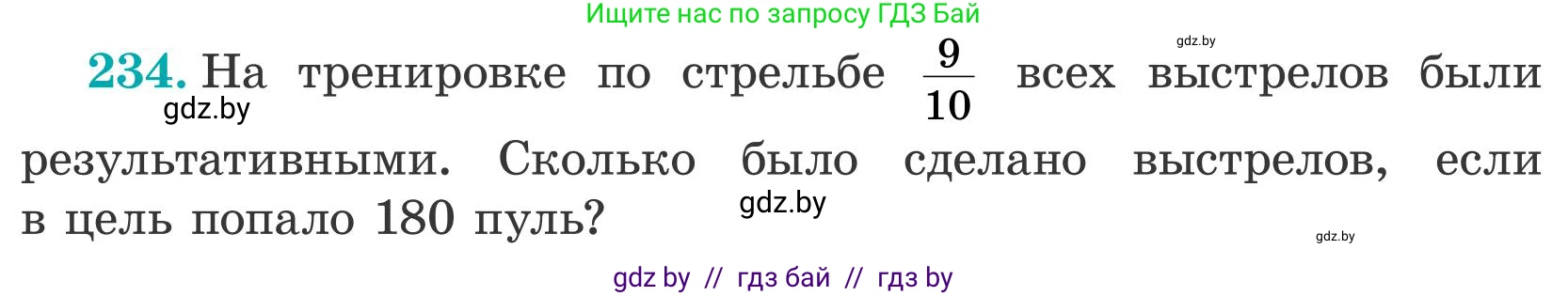 Ищите нас по запросу ГДЗ Бай

gdz.by

234. На тренировке по стрельбе $\frac{9}{10}$ всех выстрелов были результативными. Сколько было сделано выстрелов, если в цель попало 180 пуль?

gdz.by

gdz.by

gdz.by

gdz by // гдз бай // гдз by